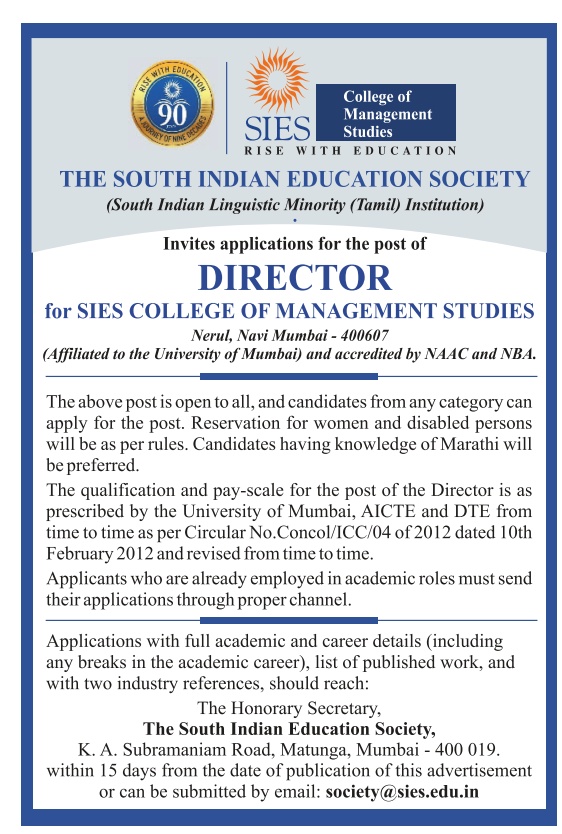 RISE WITH EDUCATION
90
A JOURNEY OF NINE DECADES

SIES
College of Management Studies
RISE WITH EDUCATION

THE SOUTH INDIAN EDUCATION SOCIETY
(South Indian Linguistic Minority (Tamil) Institution)

Invites applications for the post of
DIRECTOR
for SIES COLLEGE OF MANAGEMENT STUDIES
Nerul, Navi Mumbai - 400607
(Affiliated to the University of Mumbai) and accredited by NAAC and NBA.

The above post is open to all, and candidates from any category can apply for the post. Reservation for women and disabled persons will be as per rules. Candidates having knowledge of Marathi will be preferred.

The qualification and pay-scale for the post of the Director is as prescribed by the University of Mumbai, AICTE and DTE from time to time as per Circular No.Concol/ICC/04 of 2012 dated 10th February 2012 and revised from time to time.

Applicants who are already employed in academic roles must send their applications through proper channel.

Applications with full academic and career details (including any breaks in the academic career), list of published work, and with two industry references, should reach:

The Honorary Secretary,
The South Indian Education Society,
K. A. Subramaniam Road, Matunga, Mumbai - 400 019.
within 15 days from the date of publication of this advertisement or can be submitted by email: society@sies.edu.in